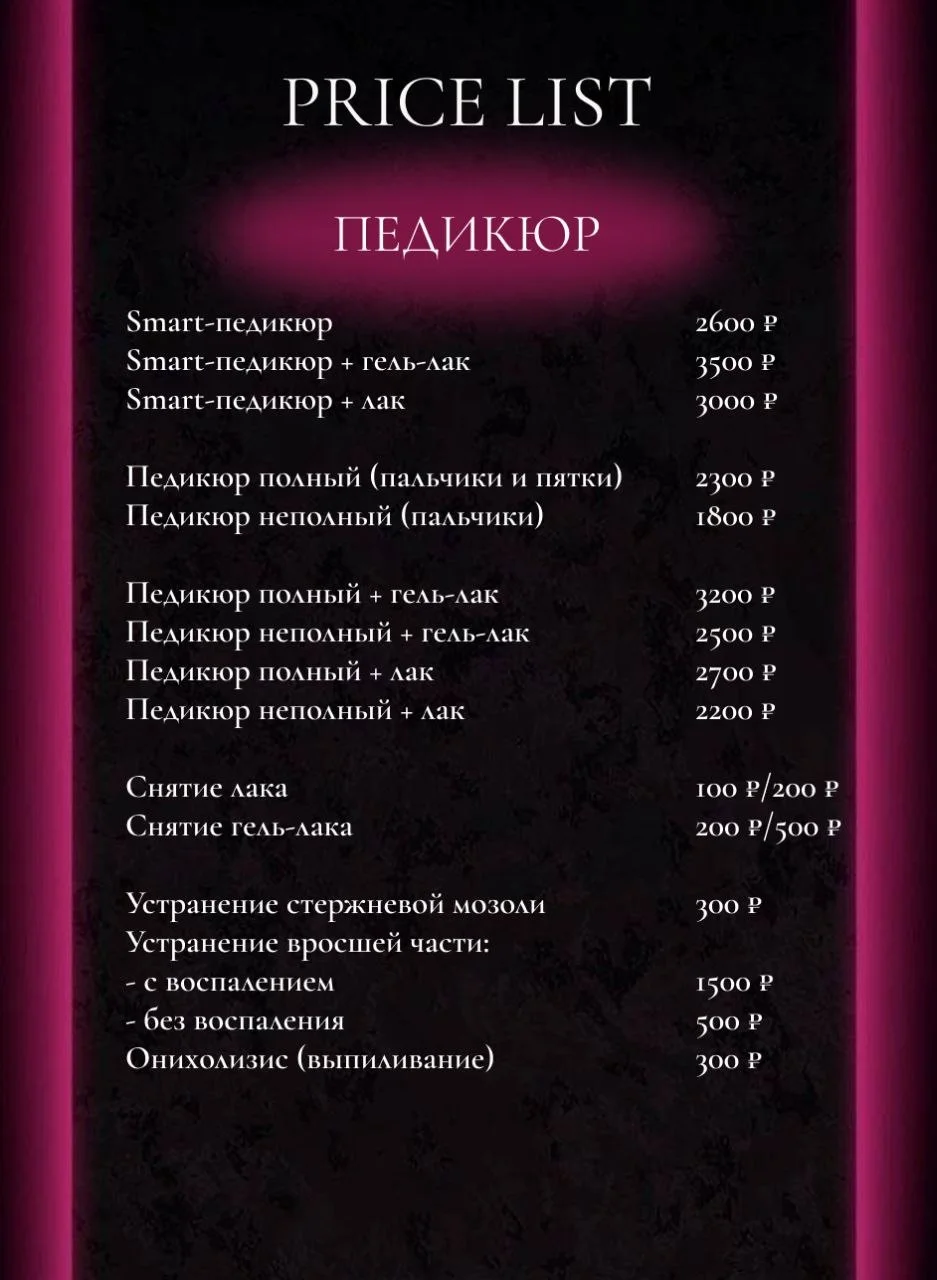 PRICE LIST

ПЕДИКЮР

Smart-педикюр 2600 ₽
Smart-педикюр + гель-лак 3500 ₽
Smart-педикюр + лак 3000 ₽

Педикюр полный (пальчики и пятки) 2300 ₽
Педикюр неполный (пальчики) 1800 ₽

Педикюр полный + гель-лак 3200 ₽
Педикюр неполный + гель-лак 2500 ₽
Педикюр полный + лак 2700 ₽
Педикюр неполный + лак 2200 ₽

Снятие лака 100 ₽/200 ₽
Снятие гель-лака 200 ₽/500 ₽

Устранение стержневой мозоли 300 ₽
Устранение вросшей части:
- с воспалением 1500 ₽
- без воспаления 500 ₽
Онихолизис (выпиливание) 300 ₽